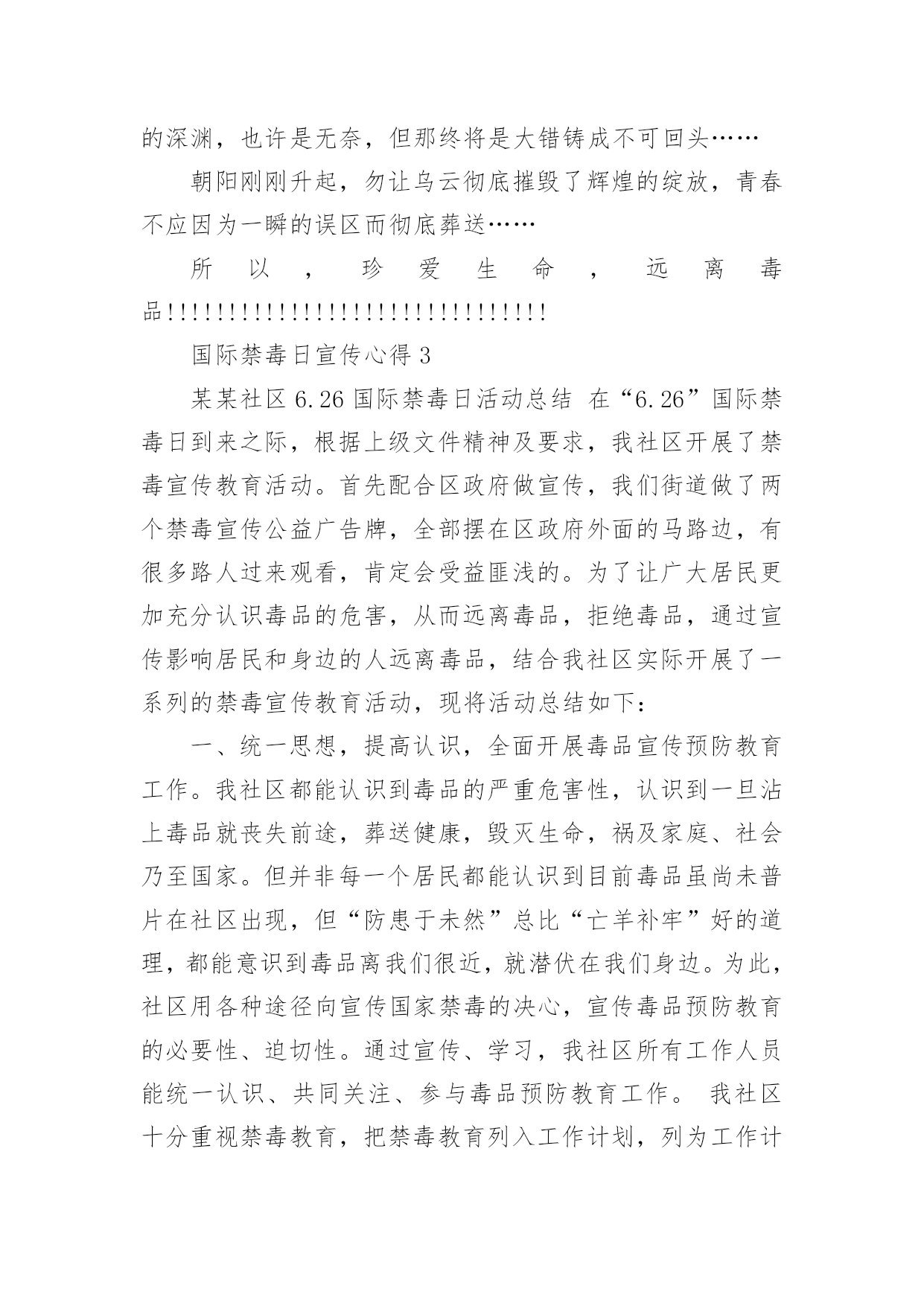 的深渊，也许是无奈，但那终将是大错铸成不可回头……

朝阳刚刚升起，勿让乌云彻底摧毁了辉煌的绽放，青春不应因为一瞬的误区而彻底葬送……

所以，珍爱生命，远离毒品!!!!!!!!!!!!!!!!!!!!!!!!!!!!!!!!

国际禁毒日宣传心得3

某某社区6.26国际禁毒日活动总结 在“6.26”国际禁毒日到来之际，根据上级文件精神及要求，我社区开展了禁毒宣传教育活动。首先配合区政府做宣传，我们街道做了两个禁毒宣传公益广告牌，全部摆在区政府外面的马路边，有很多路人过来观看，肯定会受益匪浅的。为了让广大居民更加充分认识毒品的危害，从而远离毒品，拒绝毒品，通过宣传影响居民和身边的人远离毒品，结合我社区实际开展了一系列的禁毒宣传教育活动，现将活动总结如下：

一、统一思想，提高认识，全面开展毒品宣传预防教育工作。我社区都能认识到毒品的严重危害性，认识到一旦沾上毒品就丧失前途，葬送健康，毁灭生命，祸及家庭、社会乃至国家。但并非每一个居民都能认识到目前毒品虽尚未普片在社区出现，但“防患于未然”总比“亡羊补牢”好的道理，都能意识到毒品离我们很近，就潜伏在我们身边。为此，社区用各种途径向宣传国家禁毒的决心，宣传毒品预防教育的必要性、迫切性。通过宣传、学习，我社区所有工作人员能统一认识、共同关注、参与毒品预防教育工作。 我社区十分重视禁毒教育，把禁毒教育列入工作计划，列为工作计